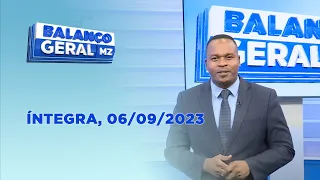 BALANÇO GERAL MZ

BALANÇ
GERAL

ÍNTEGRA, 06/09/2023